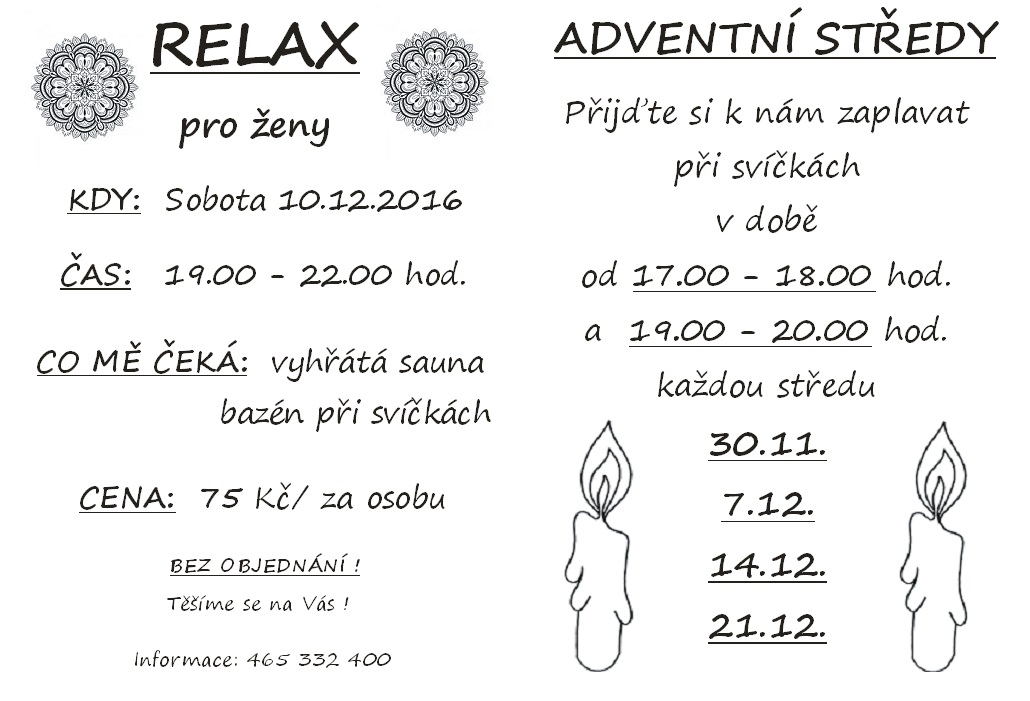 RELAX

pro ženy

KDY: Sobota 10.12.2016

ČAS: 19.00 - 22.00 hod.

CO MĚ ČEKÁ: vyhřátá sauna
bazén při svíčkách

CENA: 75 Kč/ za osobu

BEZ OBJEDNÁNÍ !

Těšíme se na Vás !

Informace: 465 332 400

ADVENTNÍ STŘEDY

Přijďte si k nám zaplavat při svíčkách v době od 17.00 - 18.00 hod. a 19.00 - 20.00 hod. každou středu

30.11.

7.12.

14.12.

21.12.